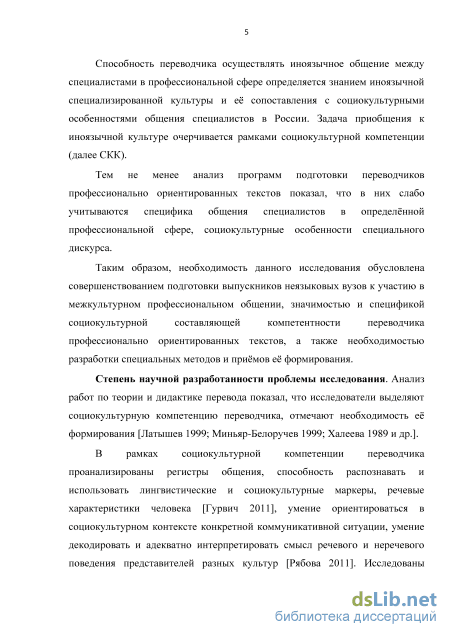 5

Способность переводчика осуществлять иноязычное общение между специалистами в профессиональной сфере определяется знанием иноязычной специализированной культуры и её сопоставления с социокультурными особенностями общения специалистов в России. Задача приобщения к иноязычной культуре очерчивается рамками социокультурной компетенции (далее СКК).

Тем не менее анализ программ подготовки переводчиков профессионально ориентированных текстов показал, что в них слабо учитываются специфика общения специалистов в определённой профессиональной сфере, социокультурные особенности специального дискурса.

Таким образом, необходимость данного исследования обусловлена совершенствованием подготовки выпускников неязыковых вузов к участию в межкультурном профессиональном общении, значимостью и спецификой социокультурной составляющей компетентности переводчика профессионально ориентированных текстов, а также необходимостью разработки специальных методов и приёмов её формирования.

Степень научной разработанности проблемы исследования. Анализ работ по теории и дидактике перевода показал, что исследователи выделяют социокультурную компетенцию переводчика, отмечают необходимость её формирования [Латышев 1999; Миньяр-Белоручев 1999; Халеева 1989 и др.].

В рамках социокультурной компетенции переводчика проанализированы регистры общения, способность распознавать и использовать лингвистические и социокультурные маркеры, речевые характеристики человека [Гурвич 2011], умение ориентироваться в социокультурном контексте конкретной коммуникативной ситуации, умение декодировать и адекватно интерпретировать смысл речевого и неречевого поведения представителей разных культур [Рябова 2011]. Исследованы

dsLib.net
библиотека диссертаций